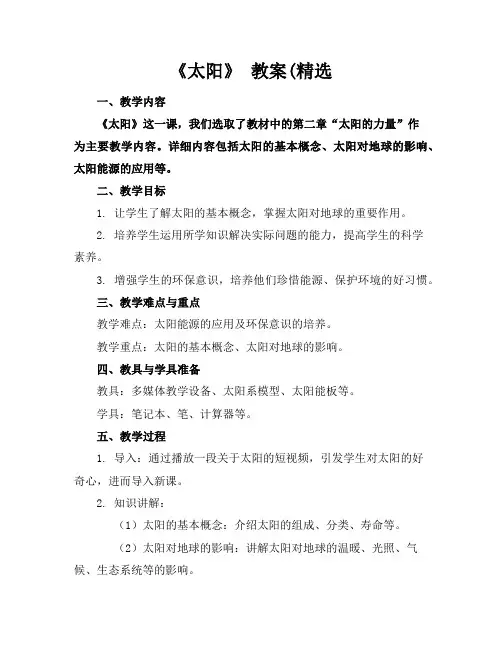 《太阳》 教案(精选

一、教学内容

《太阳》这一课，我们选取了教材中的第二章“太阳的力量”作为主要教学内容。详细内容包括太阳的基本概念、太阳对地球的影响、太阳能源的应用等。

二、教学目标

1. 让学生了解太阳的基本概念，掌握太阳对地球的重要作用。

2. 培养学生运用所学知识解决实际问题的能力，提高学生的科学素养。

3. 增强学生的环保意识，培养他们珍惜能源、保护环境的好习惯。

三、教学难点与重点

教学难点：太阳能源的应用及环保意识的培养。

教学重点：太阳的基本概念、太阳对地球的影响。

四、教具与学具准备

教具：多媒体教学设备、太阳系模型、太阳能板等。

学具：笔记本、笔、计算器等。

五、教学过程

1. 导入：通过播放一段关于太阳的短视频，引发学生对太阳的好奇心，进而导入新课。

2. 知识讲解：

（1）太阳的基本概念：介绍太阳的组成、分类、寿命等。

（2）太阳对地球的影响：讲解太阳对地球的温暖、光照、气候、生态系统等的影响。